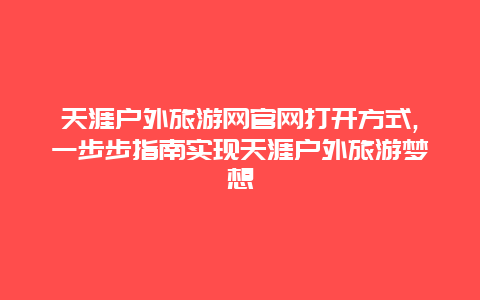 天涯户外旅游网官网打开方式，一步步指南实现天涯户外旅游梦想